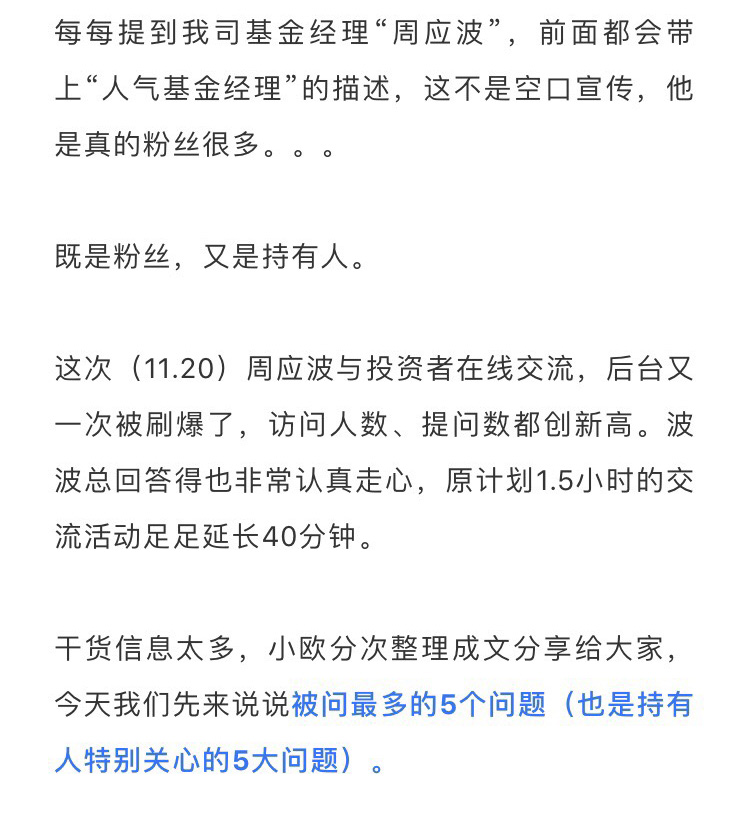 每每提到我司基金经理“周应波”，前面都会带上“人气基金经理”的描述，这不是空口宣传，他是真的粉丝很多。。。

既是粉丝，又是持有人。

这次（11.20）周应波与投资者在线交流，后台又一次被刷爆了，访问人数、提问数都创新高。波波总回答得也非常认真走心，原计划1.5小时的交流活动足足延长40分钟。

干货信息太多，小欧分次整理成文分享给大家，今天我们先来说说被问最多的5个问题（也是持有人特别关心的5大问题）。